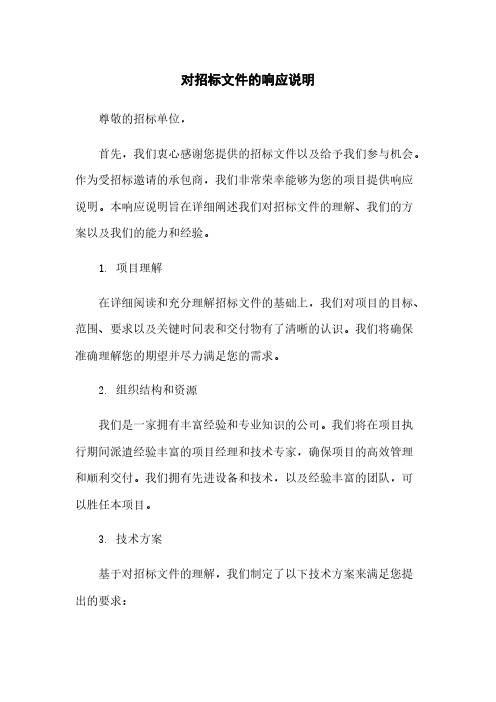 对招标文件的响应说明

尊敬的招标单位，

首先，我们衷心感谢您提供的招标文件以及给予我们参与机会。作为受招标邀请的承包商，我们非常荣幸能够为您的项目提供响应说明。本响应说明旨在详细阐述我们对招标文件的理解、我们的方案以及我们的能力和经验。

1. 项目理解

在详细阅读和充分理解招标文件的基础上，我们对项目的目标、范围、要求以及关键时间表和交付物有了清晰的认识。我们将确保准确理解您的期望并尽力满足您的需求。

2. 组织结构和资源

我们是一家拥有丰富经验和专业知识的公司。我们将在项目执行期间派遣经验丰富的项目经理和技术专家，确保项目的高效管理和顺利交付。我们拥有先进设备和技术，以及经验丰富的团队，可以胜任本项目。

3. 技术方案

基于对招标文件的理解，我们制定了以下技术方案来满足您提出的要求：